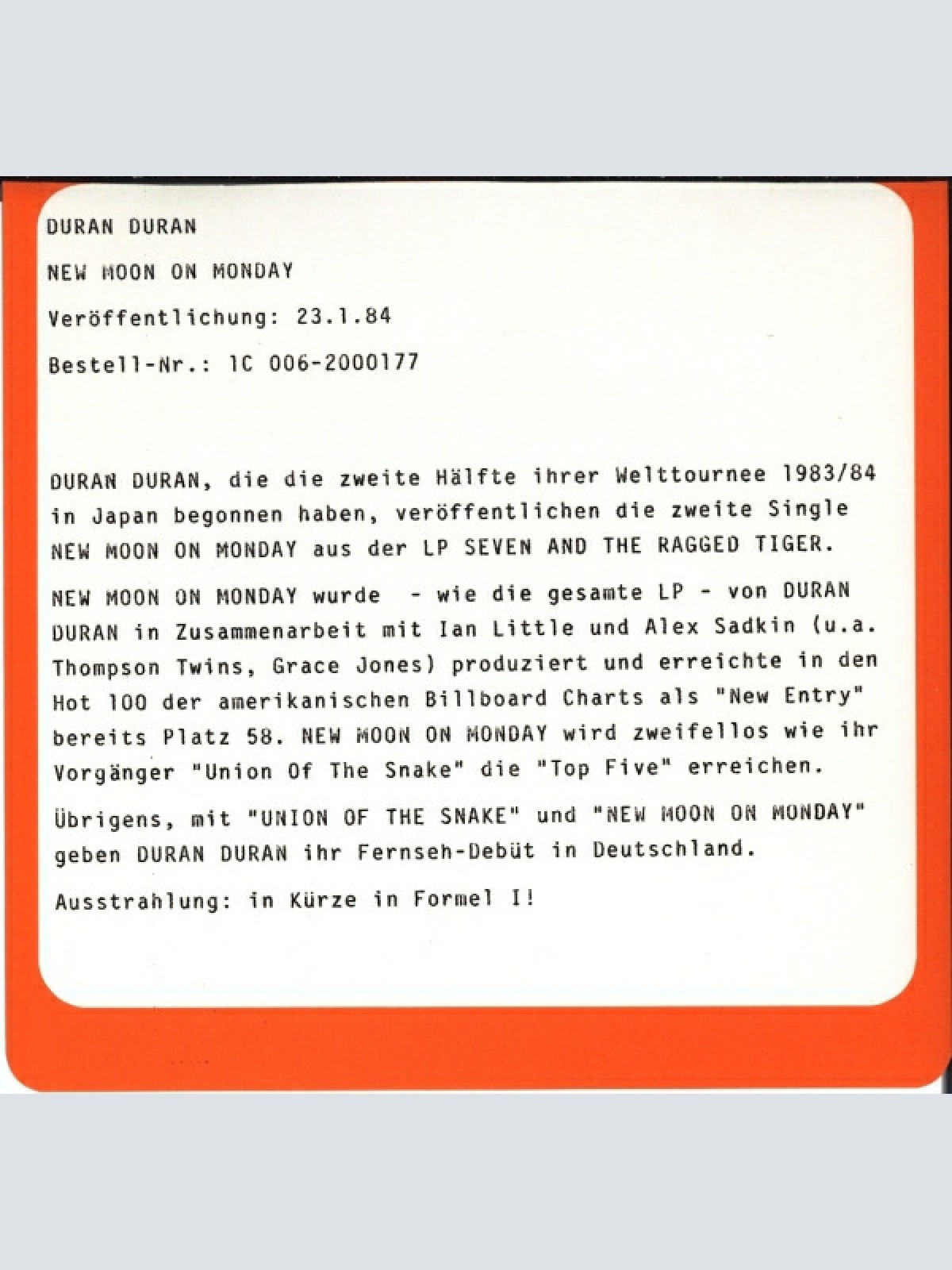 DURAN DURAN

NEW MOON ON MONDAY

Veröffentlichung: 23.1.84

Bestell-Nr.: 1C 006-2000177

DURAN DURAN, die die zweite Hälfte ihrer Welttournee 1983/84 in Japan begonnen haben, veröffentlichen die zweite Single NEW MOON ON MONDAY aus der LP SEVEN AND THE RAGGED TIGER.

NEW MOON ON MONDAY wurde - wie die gesamte LP - von DURAN DURAN in Zusammenarbeit mit Ian Little und Alex Sadkin (u.a. Thompson Twins, Grace Jones) produziert und erreichte in den Hot 100 der amerikanischen Billboard Charts als "New Entry" bereits Platz 58. NEW MOON ON MONDAY wird zweifellos wie ihr Vorgänger "Union Of The Snake" die "Top Five" erreichen.

Übrigens, mit "UNION OF THE SNAKE" und "NEW MOON ON MONDAY" geben DURAN DURAN ihr Fernseh-Debüt in Deutschland.

Ausstrahlung: in Kürze in Formel I!